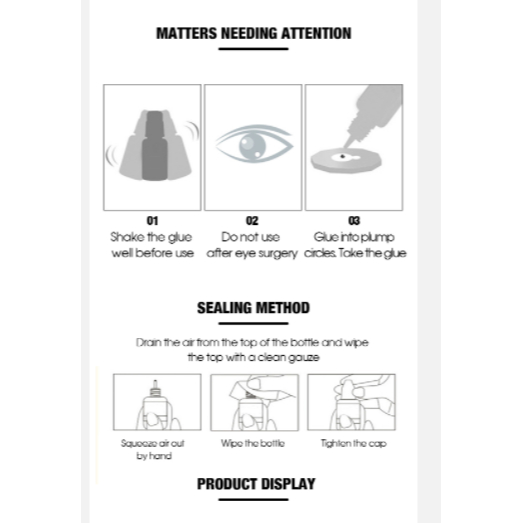 MATTERS NEEDING ATTENTION

01
Shake the glue well before use

02
Do not use after eye surgery

03
Glue into plump circles. Take the glue

SEALING METHOD

Drain the air from the top of the bottle and wipe the top with a clean gauze

Squeeze air out by hand

Wipe the bottle

Tighten the cap

PRODUCT DISPLAY